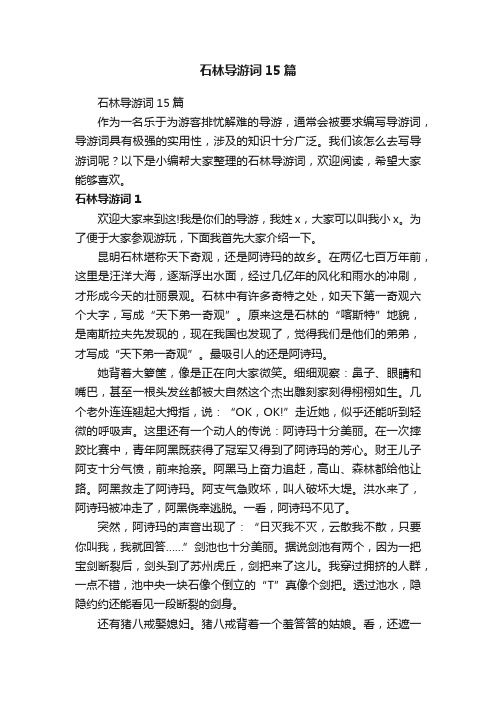 石林导游词15篇

石林导游词15篇

作为一名乐于为游客排忧解难的导游，通常会被要求编写导游词，导游词具有极强的实用性，涉及的知识十分广泛。我们该怎么去写导游词呢？以下是小编帮大家整理的石林导游词，欢迎阅读，希望大家能够喜欢。

石林导游词1

欢迎大家来到这!我是你们的导游，我姓x，大家可以叫我小x。为了便于大家参观游玩，下面我首先大家介绍一下。

昆明石林堪称天下奇观，还是阿诗玛的故乡。在两亿七百万年前，这里是汪洋大海，逐渐浮出水面，经过几亿年的风化和雨水的冲刷，才形成今天的壮丽景观。石林中有许多奇特之处，如天下第一奇观六个大字，写成“天下弟一奇观”。原来这是石林的“喀斯特”地貌，是南斯拉夫先发现的，现在我国也发现了，觉得我们是他们的弟弟，才写成“天下弟一奇观”。最吸引人的还是阿诗玛。

她背着大箩筐，像是正在向大家微笑。细细观察：鼻子、眼睛和嘴巴，甚至一根头发丝都被大自然这个杰出雕刻家刻得栩栩如生。几个老外连连翘起大拇指，说：“OK，OK!”走近她，似乎还能听到轻微的呼吸声。这里还有一个动人的传说：阿诗玛十分美丽。在一次摔跤比赛中，青年阿黑既获得了冠军又得到了阿诗玛的芳心。财王儿子阿支十分气愤，前来抢亲。阿黑马上奋力追赶，高山、森林都给他让路。阿黑救走了阿诗玛。阿支气急败坏，叫人破坏大堤。洪水来了，阿诗玛被冲走了，阿黑侥幸逃脱。一看，阿诗玛不见了。

突然，阿诗玛的声音出现了：“日灭我不灭，云散我不散，只要你叫我，我就回答......”剑池也十分美丽。据说剑池有两个，因为一把宝剑断裂后，剑头到了苏州虎丘，剑把来了这儿。我穿过拥挤的人群，一点不错，池中央一块石像个倒立的“T”真像个剑把。透过池水，隐隐约约还能看见一段断裂的剑身。

还有猪八戒娶媳妇。猪八戒背着一个羞答答的姑娘。看，还遮一